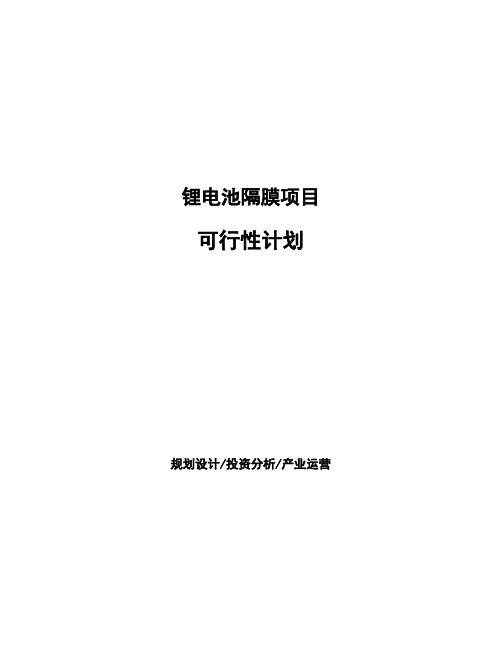 锂电池隔膜项目

可行性计划

规划设计/投资分析/产业运营